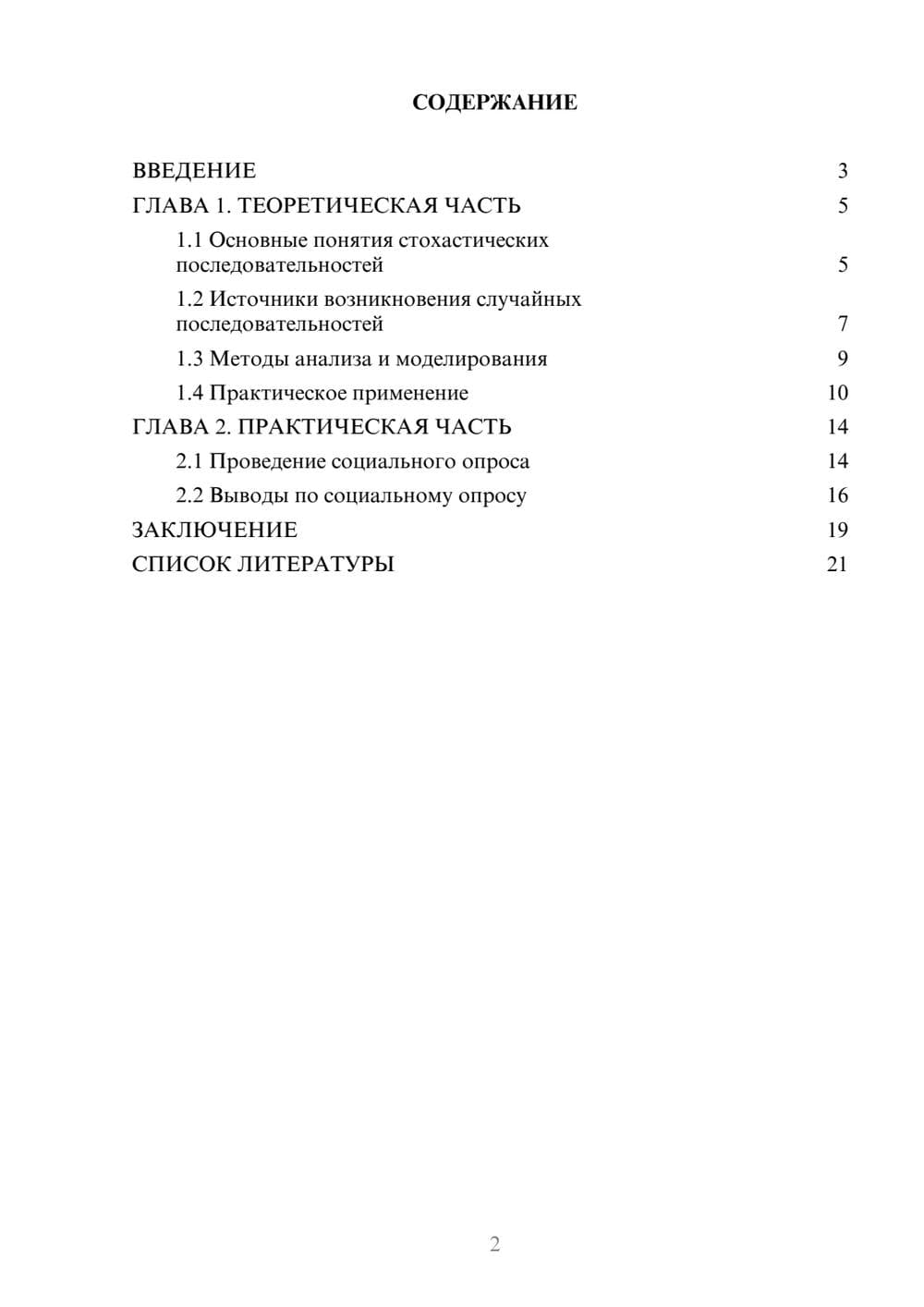 СОДЕРЖАНИЕ

ВВЕДЕНИЕ 3
ГЛАВА 1. ТЕОРЕТИЧЕСКАЯ ЧАСТЬ 5
1.1 Основные понятия стохастических последовательностей 5
1.2 Источники возникновения случайных последовательностей 7
1.3 Методы анализа и моделирования 9
1.4 Практическое применение 10
ГЛАВА 2. ПРАКТИЧЕСКАЯ ЧАСТЬ 14
2.1 Проведение социального опроса 14
2.2 Выводы по социальному опросу 16
ЗАКЛЮЧЕНИЕ 19
СПИСОК ЛИТЕРАТУРЫ 21

2